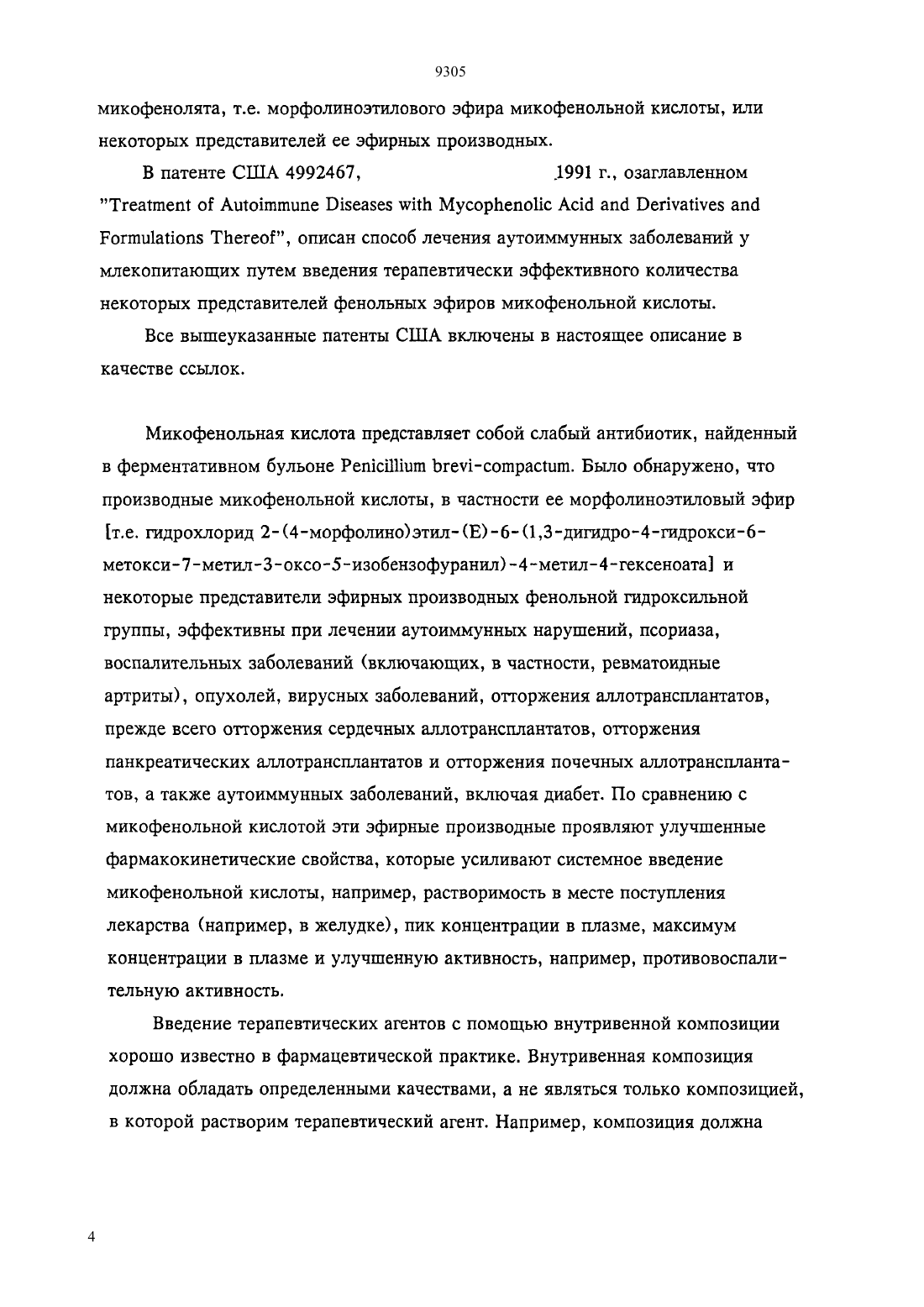 9305

микофенолята, т.е. морфолиноэтилового эфира микофенольной кислоты, или некоторых представителей ее эфирных производных.

В патенте США 4992467, 1991 г., озаглавленном "Treatment of Autoimmune Diseases with Mycophenolic Acid and Derivatives and Formulations Thereof", описан способ лечения аутоиммунных заболеваний у млекопитающих путем введения терапевтически эффективного количества некоторых представителей фенольных эфиров микофенольной кислоты.

Все вышеуказанные патенты США включены в настоящее описание в качестве ссылок.

Микофенольная кислота представляет собой слабый антибиотик, найденный в ферментативном бульоне Penicillium brevi-compactum. Было обнаружено, что производные микофенольной кислоты, в частности ее морфолиноэтиловый эфир [т.е. гидрохлорид 2-(4-морфолино)этил-(E)-6-(1,3-дигидро-4-гидрокси-6-метокси-7-метил-3-оксо-5-изобензофуранил)-4-метил-4-гексеноата] и некоторые представители эфирных производных фенольной гидроксильной группы, эффективны при лечении аутоиммунных нарушений, псориаза, воспалительных заболеваний (включающих, в частности, ревматоидные артриты), опухолей, вирусных заболеваний, отторжения аллотрансплантатов, прежде всего отторжения сердечных аллотрансплантатов, отторжения панкреатических аллотрансплантатов и отторжения почечных аллотрансплантатов, а также аутоиммунных заболеваний, включая диабет. По сравнению с микофенольной кислотой эти эфирные производные проявляют улучшенные фармакокинетические свойства, которые усиливают системное введение микофенольной кислоты, например, растворимость в месте поступления лекарства (например, в желудке), пик концентрации в плазме, максимум концентрации в плазме и улучшенную активность, например, противовоспалительную активность.

Введение терапевтических агентов с помощью внутривенной композиции хорошо известно в фармацевтической практике. Внутривенная композиция должна обладать определенными качествами, а не являться только композицией, в которой растворим терапевтический агент. Например, композиция должна

4